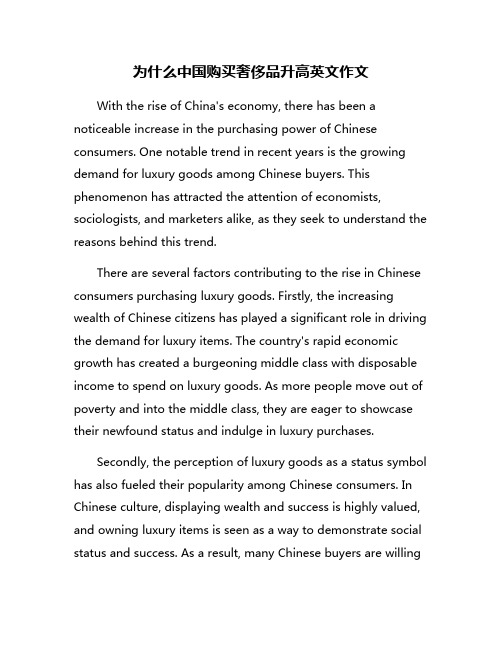 为什么中国购买奢侈品升高英文作文

With the rise of China's economy, there has been a noticeable increase in the purchasing power of Chinese consumers. One notable trend in recent years is the growing demand for luxury goods among Chinese buyers. This phenomenon has attracted the attention of economists, sociologists, and marketers alike, as they seek to understand the reasons behind this trend.

There are several factors contributing to the rise in Chinese consumers purchasing luxury goods. Firstly, the increasing wealth of Chinese citizens has played a significant role in driving the demand for luxury items. The country's rapid economic growth has created a burgeoning middle class with disposable income to spend on luxury goods. As more people move out of poverty and into the middle class, they are eager to showcase their newfound status and indulge in luxury purchases.

Secondly, the perception of luxury goods as a status symbol has also fueled their popularity among Chinese consumers. In Chinese culture, displaying wealth and success is highly valued, and owning luxury items is seen as a way to demonstrate social status and success. As a result, many Chinese buyers are willing